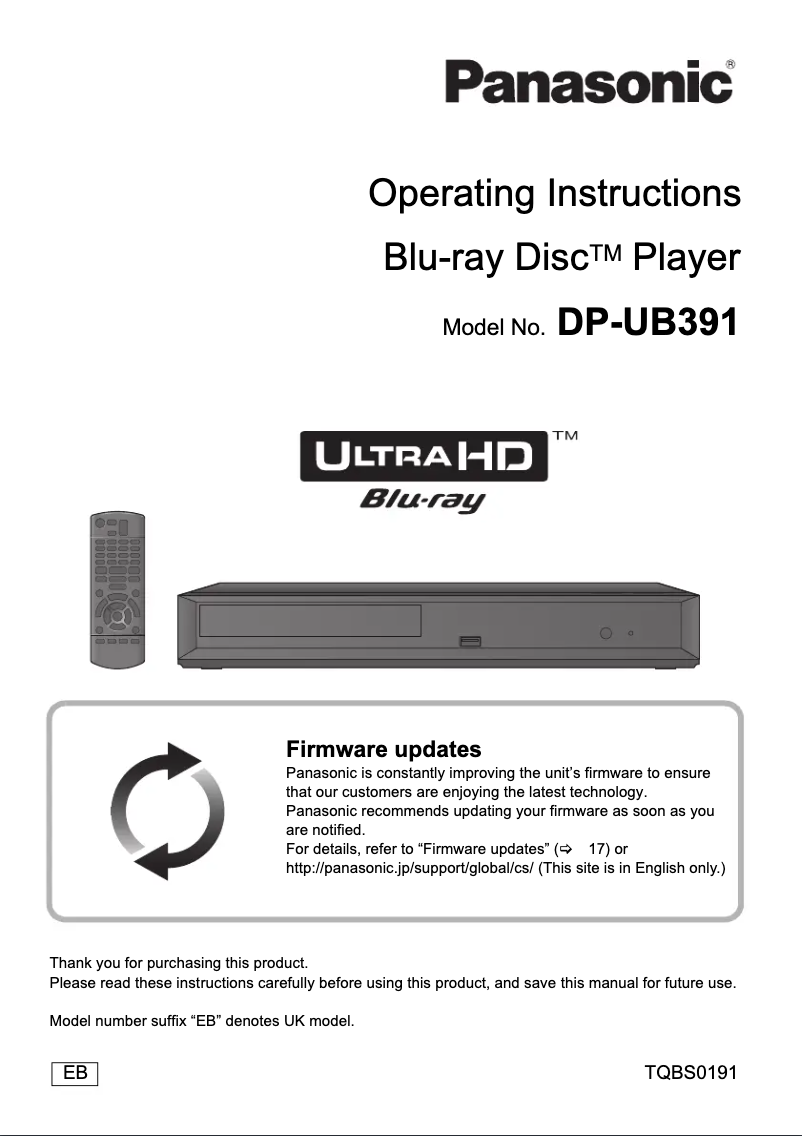 Panasonic®

Operating Instructions

Blu-ray Disc™ Player

Model No. DP-UB391

ULTRA HD™
Blu-ray

Firmware updates
Panasonic is constantly improving the unit's firmware to ensure that our customers are enjoying the latest technology.
Panasonic recommends updating your firmware as soon as you are notified.
For details, refer to "Firmware updates" (⇨ 17) or http://panasonic.jp/support/global/cs/ (This site is in English only.)

Thank you for purchasing this product.
Please read these instructions carefully before using this product, and save this manual for future use.

Model number suffix "EB" denotes UK model.

EB

TQBS0191